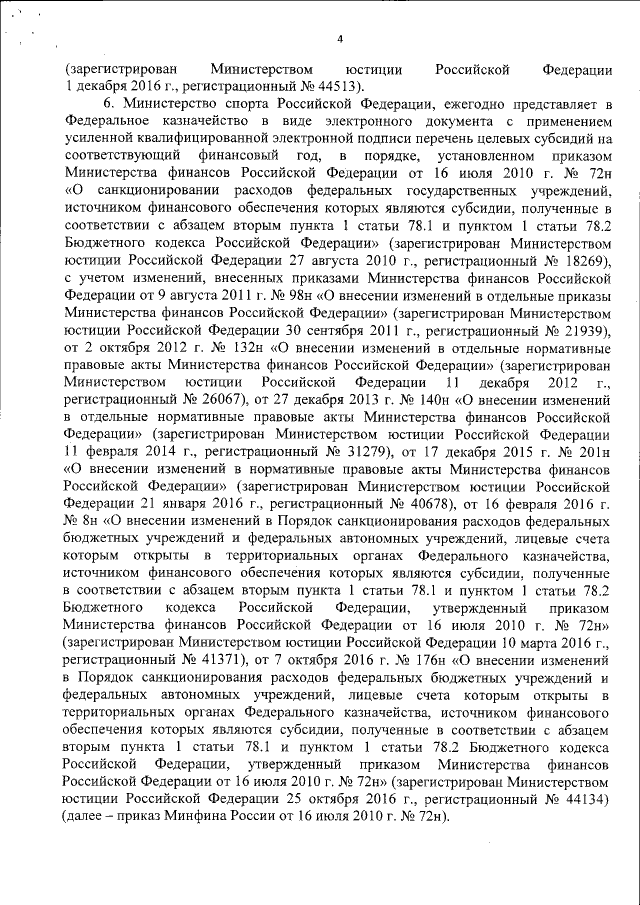 4

(зарегистрирован Министерством юстиции Российской Федерации 1 декабря 2016 г., регистрационный № 44513).

6. Министерство спорта Российской Федерации, ежегодно представляет в Федеральное казначейство в виде электронного документа с применением усиленной квалифицированной электронной подписи перечень целевых субсидий на соответствующий финансовый год, в порядке, установленном приказом Министерства финансов Российской Федерации от 16 июля 2010 г. № 72н «О санкционировании расходов федеральных государственных учреждений, источником финансового обеспечения которых являются субсидии, полученные в соответствии с абзацем вторым пункта 1 статьи 78.1 и пунктом 1 статьи 78.2 Бюджетного кодекса Российской Федерации» (зарегистрирован Министерством юстиции Российской Федерации 27 августа 2010 г., регистрационный № 18269), с учетом изменений, внесенных приказами Министерства финансов Российской Федерации от 9 августа 2011 г. № 98н «О внесении изменений в отдельные приказы Министерства финансов Российской Федерации» (зарегистрирован Министерством юстиции Российской Федерации 30 сентября 2011 г., регистрационный № 21939), от 2 октября 2012 г. № 132н «О внесении изменений в отдельные нормативные правовые акты Министерства финансов Российской Федерации» (зарегистрирован Министерством юстиции Российской Федерации 11 декабря 2012 г., регистрационный № 26067), от 27 декабря 2013 г. № 140н «О внесении изменений в отдельные нормативные правовые акты Министерства финансов Российской Федерации» (зарегистрирован Министерством юстиции Российской Федерации 11 февраля 2014 г., регистрационный № 31279), от 17 декабря 2015 г. № 201н «О внесении изменений в нормативные правовые акты Министерства финансов Российской Федерации» (зарегистрирован Министерством юстиции Российской Федерации 21 января 2016 г., регистрационный № 40678), от 16 февраля 2016 г. № 8н «О внесении изменений в Порядок санкционирования расходов федеральных бюджетных учреждений и федеральных автономных учреждений, лицевые счета которым открыты в территориальных органах Федерального казначейства, источником финансового обеспечения которых являются субсидии, полученные в соответствии с абзацем вторым пункта 1 статьи 78.1 и пунктом 1 статьи 78.2 Бюджетного кодекса Российской Федерации, утвержденный приказом Министерства финансов Российской Федерации от 16 июля 2010 г. № 72н» (зарегистрирован Министерством юстиции Российской Федерации 10 марта 2016 г., регистрационный № 41371), от 7 октября 2016 г. № 176н «О внесении изменений в Порядок санкционирования расходов федеральных бюджетных учреждений и федеральных автономных учреждений, лицевые счета которым открыты в территориальных органах Федерального казначейства, источником финансового обеспечения которых являются субсидии, полученные в соответствии с абзацем вторым пункта 1 статьи 78.1 и пунктом 1 статьи 78.2 Бюджетного кодекса Российской Федерации, утвержденный приказом Министерства финансов Российской Федерации от 16 июля 2010 г. № 72н» (зарегистрирован Министерством юстиции Российской Федерации 25 октября 2016 г., регистрационный № 44134) (далее – приказ Минфина России от 16 июля 2010 г. № 72н).